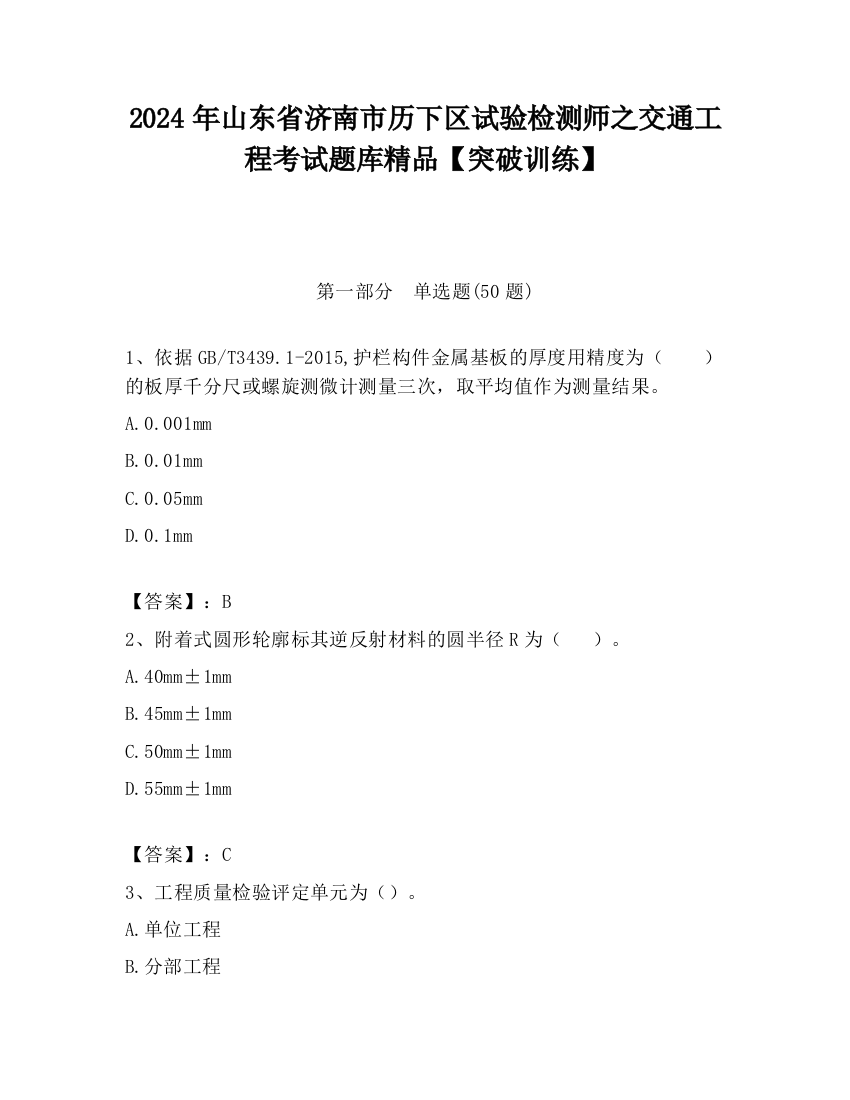 2024 年山东省济南市历下区试验检测师之交通工程考试题库精品【突破训练】

第一部分　单选题(50 题)

1、依据 GB/T3439.1-2015,护栏构件金属基板的厚度用精度为（　　）的板厚千分尺或螺旋测微计测量三次，取平均值作为测量结果。

A.0.001mm

B.0.01mm

C.0.05mm

D.0.1mm

【答案】：B

2、附着式圆形轮廓标其逆反射材料的圆半径 R 为（　　）。

A.40mm±1mm

B.45mm±1mm

C.50mm±1mm

D.55mm±1mm

【答案】：C

3、工程质量检验评定单元为（）。

A.单位工程

B.分部工程